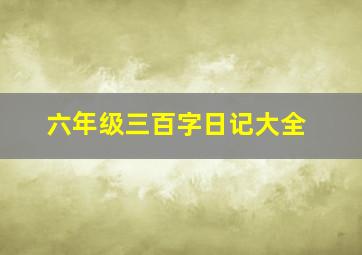 六年级三百字日记大全